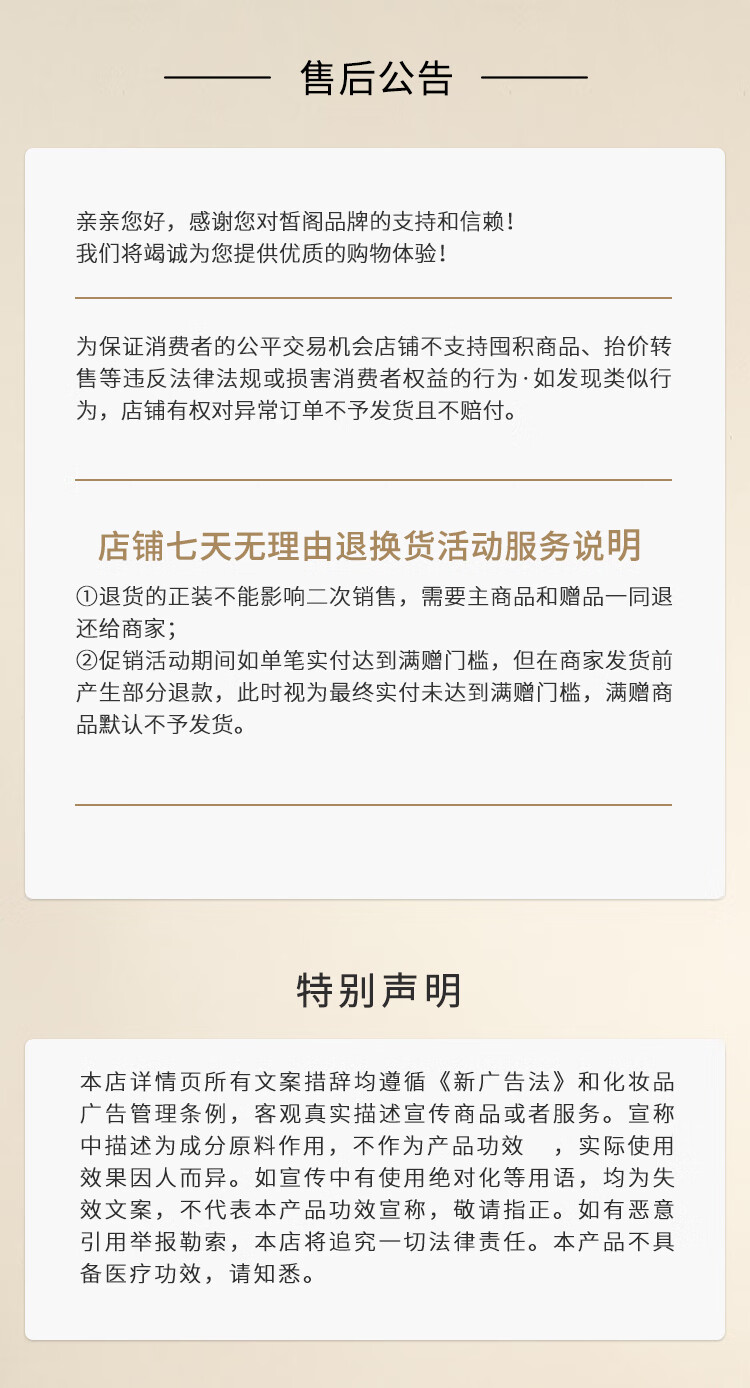 售后公告

亲亲您好，感谢您对皙阁品牌的支持和信赖！
我们将竭诚为您提供优质的购物体验！

为保证消费者的公平交易机会店铺不支持囤积商品、抬价转售等违反法律法规或损害消费者权益的行为·如发现类似行为，店铺有权对异常订单不予发货且不赔付。

店铺七天无理由退换货活动服务说明

①退货的正装不能影响二次销售，需要主商品和赠品一同退还给商家；
②促销活动期间如单笔实付达到满赠门槛，但在商家发货前产生部分退款，此时视为最终实付未达到满赠门槛，满赠商品默认不予发货。

特别声明

本店详情页所有文案措辞均遵循《新广告法》和化妆品广告管理条例，客观真实描述宣传商品或者服务。宣称中描述为成分原料作用，不作为产品功效 ，实际使用效果因人而异。如宣传中有使用绝对化等用语，均为失效文案，不代表本产品功效宣称，敬请指正。如有恶意引用举报勒索，本店将追究一切法律责任。本产品不具备医疗功效，请知悉。